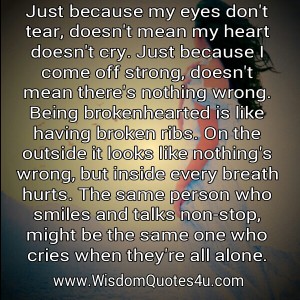 Just because my eyes don't tear, doesn't mean my heart doesn't cry. Just because I come off strong, doesn't mean there's nothing wrong. Being brokenhearted is like having broken ribs. On the outside it looks like nothing's wrong, but inside every breath hurts. The same person who smiles and talks non-stop, might be the same one who cries when they're all alone.

www.WisdomQuotes4u.com